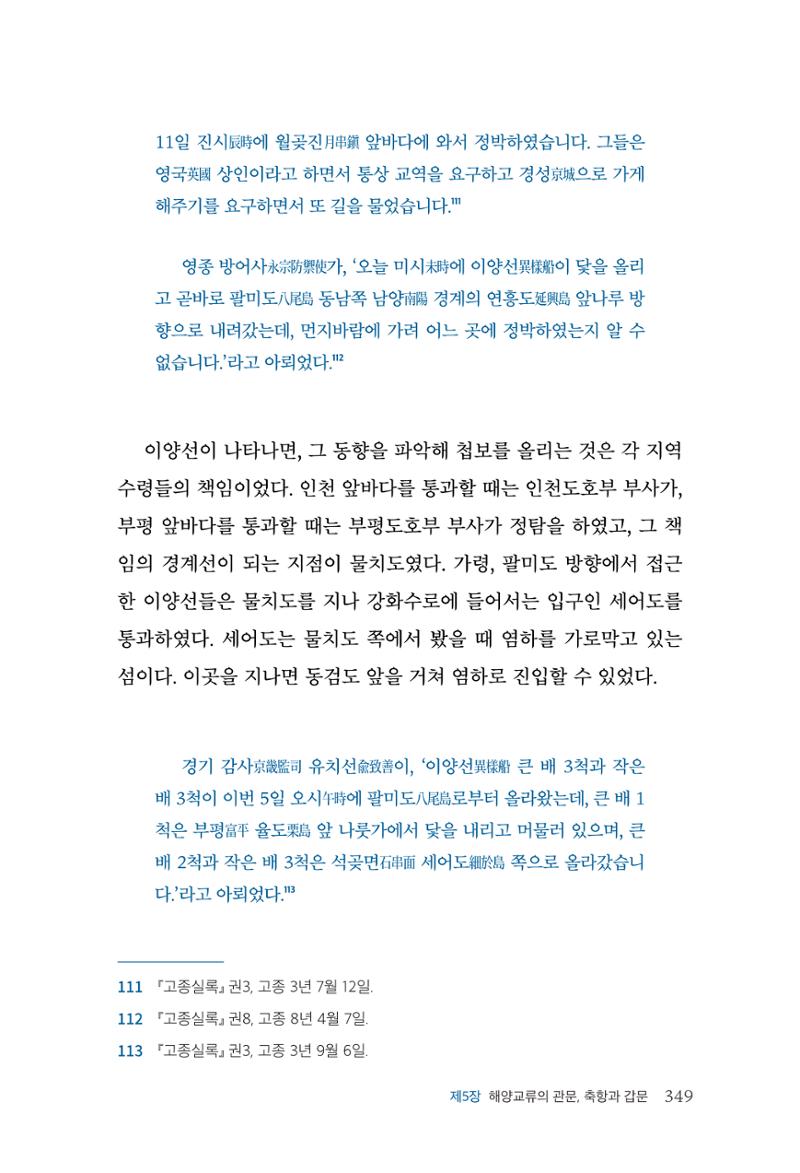 11일 진시辰時에 월곶진月串鎭 앞바다에 와서 정박하였습니다. 그들은 영국英國 상인이라고 하면서 통상 교역을 요구하고 경성京城으로 가게 해주기를 요구하면서 또 길을 물었습니다.$^{111}$

영종 방어사永宗防禦使가, '오늘 미시未時에 이양선異樣船이 닻을 올리고 곧바로 팔미도八尾島 동남쪽 남양南陽 경계의 연흥도延興島 앞나루 방향으로 내려갔는데, 먼지바람에 가려 어느 곳에 정박하였는지 알 수 없습니다.'라고 아뢰었다.$^{112}$

이양선이 나타나면, 그 동향을 파악해 첩보를 올리는 것은 각 지역 수령들의 책임이었다. 인천 앞바다를 통과할 때는 인천도호부 부사가, 부평 앞바다를 통과할 때는 부평도호부 부사가 정탐을 하였고, 그 책임의 경계선이 되는 지점이 물치도였다. 가령, 팔미도 방향에서 접근한 이양선들은 물치도를 지나 강화수로에 들어서는 입구인 세어도를 통과하였다. 세어도는 물치도 쪽에서 봤을 때 염하를 가로막고 있는 섬이다. 이곳을 지나면 동검도 앞을 거쳐 염하로 진입할 수 있었다.

경기 감사京畿監司 유치선兪致善이, '이양선異樣船 큰 배 3척과 작은 배 3척이 이번 5일 오시午時에 팔미도八尾島로부터 올라왔는데, 큰 배 1척은 부평富平 율도栗島 앞 나룻가에서 닻을 내리고 머물러 있으며, 큰 배 2척과 작은 배 3척은 석곶면石串面 세어도細於島 쪽으로 올라갔습니다.'라고 아뢰었다.$^{113}$

111 『고종실록』 권3, 고종 3년 7월 12일.

112 『고종실록』 권8, 고종 8년 4월 7일.

113 『고종실록』 권3, 고종 3년 9월 6일.

제5장 해양교류의 관문, 축항과 갑문 349